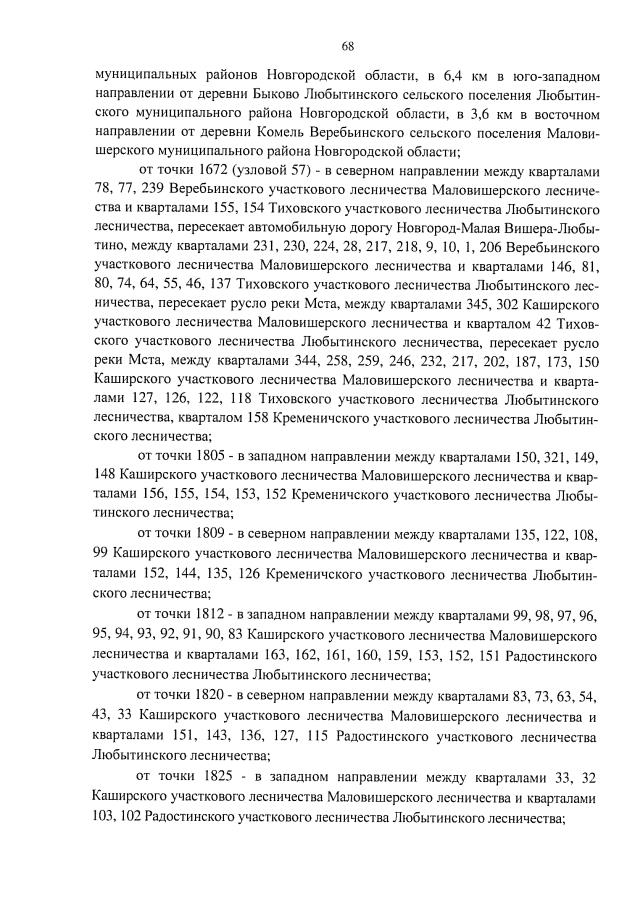 68

муниципальных районов Новгородской области, в 6,4 км в юго-западном направлении от деревни Быково Любытинского сельского поселения Любытинского муниципального района Новгородской области, в 3,6 км в восточном направлении от деревни Комель Веребьинского сельского поселения Маловишерского муниципального района Новгородской области;

от точки 1672 (узловой 57) - в северном направлении между кварталами 78, 77, 239 Веребьинского участкового лесничества Маловишерского лесничества и кварталами 155, 154 Тиховского участкового лесничества Любытинского лесничества, пересекает автомобильную дорогу Новгород-Малая Вишера-Любытино, между кварталами 231, 230, 224, 28, 217, 218, 9, 10, 1, 206 Веребьинского участкового лесничества Маловишерского лесничества и кварталами 146, 81, 80, 74, 64, 55, 46, 137 Тиховского участкового лесничества Любытинского лесничества, пересекает русло реки Мста, между кварталами 345, 302 Каширского участкового лесничества Маловишерского лесничества и кварталом 42 Тиховского участкового лесничества Любытинского лесничества, пересекает русло реки Мста, между кварталами 344, 258, 259, 246, 232, 217, 202, 187, 173, 150 Каширского участкового лесничества Маловишерского лесничества и кварталами 127, 126, 122, 118 Тиховского участкового лесничества Любытинского лесничества, кварталом 158 Кременичского участкового лесничества Любытинского лесничества;

от точки 1805 - в западном направлении между кварталами 150, 321, 149, 148 Каширского участкового лесничества Маловишерского лесничества и кварталами 156, 155, 154, 153, 152 Кременичского участкового лесничества Любытинского лесничества;

от точки 1809 - в северном направлении между кварталами 135, 122, 108, 99 Каширского участкового лесничества Маловишерского лесничества и кварталами 152, 144, 135, 126 Кременичского участкового лесничества Любытинского лесничества;

от точки 1812 - в западном направлении между кварталами 99, 98, 97, 96, 95, 94, 93, 92, 91, 90, 83 Каширского участкового лесничества Маловишерского лесничества и кварталами 163, 162, 161, 160, 159, 153, 152, 151 Радостинского участкового лесничества Любытинского лесничества;

от точки 1820 - в северном направлении между кварталами 83, 73, 63, 54, 43, 33 Каширского участкового лесничества Маловишерского лесничества и кварталами 151, 143, 136, 127, 115 Радостинского участкового лесничества Любытинского лесничества;

от точки 1825 - в западном направлении между кварталами 33, 32 Каширского участкового лесничества Маловишерского лесничества и кварталами 103, 102 Радостинского участкового лесничества Любытинского лесничества;